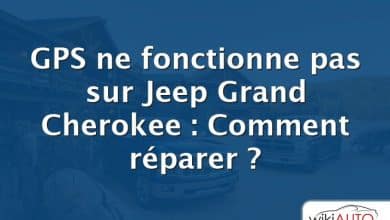 GPS ne fonctionne pas sur Jeep Grand Cherokee : Comment réparer ?

wikiAUTO